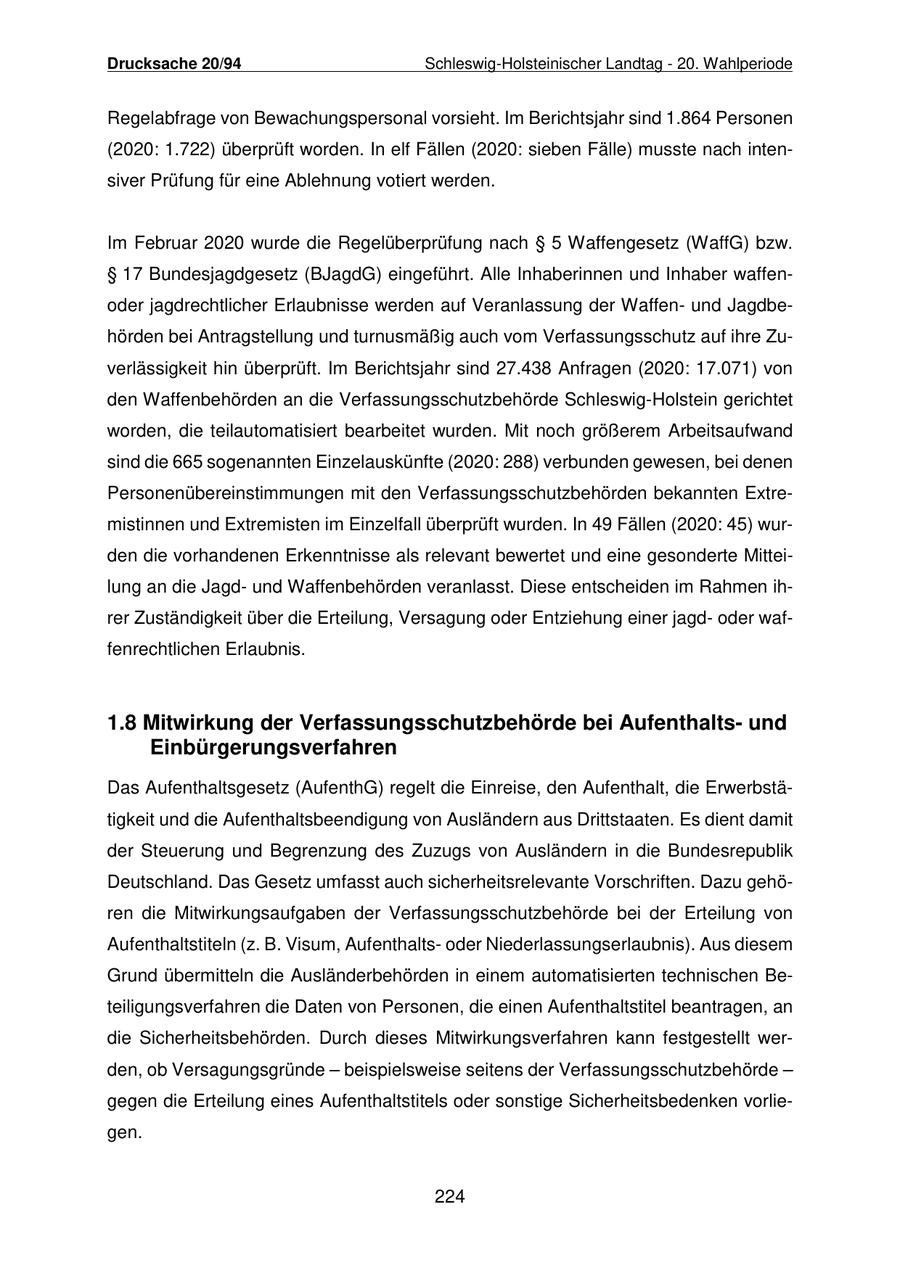 Drucksache 20/94 Schleswig-Holsteinischer Landtag - 20. Wahlperiode

Regelabfrage von Bewachungspersonal vorsieht. Im Berichtsjahr sind 1.864 Personen (2020: 1.722) überprüft worden. In elf Fällen (2020: sieben Fälle) musste nach intensiver Prüfung für eine Ablehnung votiert werden.

Im Februar 2020 wurde die Regelüberprüfung nach § 5 Waffengesetz (WaffG) bzw. § 17 Bundesjagdgesetz (BJagdG) eingeführt. Alle Inhaberinnen und Inhaber waffen- oder jagdrechtlicher Erlaubnisse werden auf Veranlassung der Waffen- und Jagdbehörden bei Antragstellung und turnusmäßig auch vom Verfassungsschutz auf ihre Zuverlässigkeit hin überprüft. Im Berichtsjahr sind 27.438 Anfragen (2020: 17.071) von den Waffenbehörden an die Verfassungsschutzbehörde Schleswig-Holstein gerichtet worden, die teilautomatisiert bearbeitet wurden. Mit noch größerem Arbeitsaufwand sind die 665 sogenannten Einzelauskünfte (2020: 288) verbunden gewesen, bei denen Personenübereinstimmungen mit den Verfassungsschutzbehörden bekannten Extremistinnen und Extremisten im Einzelfall überprüft wurden. In 49 Fällen (2020: 45) wurden die vorhandenen Erkenntnisse als relevant bewertet und eine gesonderte Mitteilung an die Jagd- und Waffenbehörden veranlasst. Diese entscheiden im Rahmen ihrer Zuständigkeit über die Erteilung, Versagung oder Entziehung einer jagd- oder waffenrechtlichen Erlaubnis.

1.8 Mitwirkung der Verfassungsschutzbehörde bei Aufenthalts- und Einbürgerungsverfahren

Das Aufenthaltsgesetz (AufenthG) regelt die Einreise, den Aufenthalt, die Erwerbstätigkeit und die Aufenthaltsbeendigung von Ausländern aus Drittstaaten. Es dient damit der Steuerung und Begrenzung des Zuzugs von Ausländern in die Bundesrepublik Deutschland. Das Gesetz umfasst auch sicherheitsrelevante Vorschriften. Dazu gehören die Mitwirkungsaufgaben der Verfassungsschutzbehörde bei der Erteilung von Aufenthaltstiteln (z. B. Visum, Aufenthalts- oder Niederlassungserlaubnis). Aus diesem Grund übermitteln die Ausländerbehörden in einem automatisierten technischen Beteiligungsverfahren die Daten von Personen, die einen Aufenthaltstitel beantragen, an die Sicherheitsbehörden. Durch dieses Mitwirkungsverfahren kann festgestellt werden, ob Versagungsgründe – beispielsweise seitens der Verfassungsschutzbehörde – gegen die Erteilung eines Aufenthaltstitels oder sonstige Sicherheitsbedenken vorliegen.

224